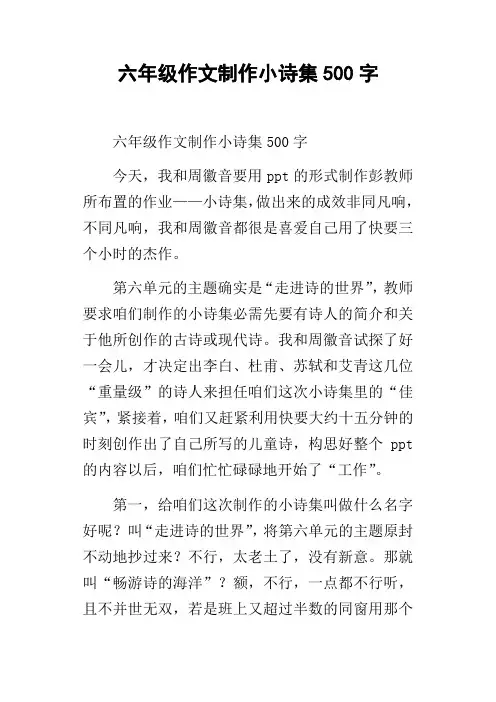 六年级作文制作小诗集 500 字

六年级作文制作小诗集 500 字

今天，我和周徽音要用 ppt 的形式制作彭教师所布置的作业——小诗集，做出来的成效非同凡响，不同凡响，我和周徽音都很是喜爱自己用了快要三个小时的杰作。

第六单元的主题确实是“走进诗的世界”，教师要求咱们制作的小诗集必需先要有诗人的简介和关于他所创作的古诗或现代诗。我和周徽音试探了好一会儿，才决定出李白、杜甫、苏轼和艾青这几位“重量级”的诗人来担任咱们这次小诗集里的“佳宾”，紧接着，咱们又赶紧利用快要大约十五分钟的时刻创作出了自己所写的儿童诗，构思好整个 ppt 的内容以后，咱们忙忙碌碌地开始了“工作”。

第一，给咱们这次制作的小诗集叫做什么名字好呢？叫“走进诗的世界”，将第六单元的主题原封不动地抄过来？不行，太老土了，没有新意。那就叫“畅游诗的海洋”？额，不行，一点都不行听，且不并世无双，若是班上又超过半数的同窗用那个